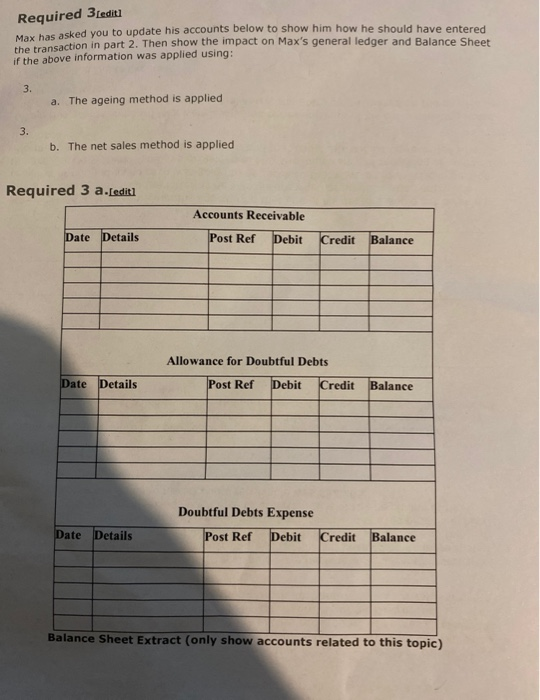 Required 3[edit]

Max has asked you to update his accounts below to show him how he should have entered the transaction in part 2. Then show the impact on Max's general ledger and Balance Sheet if the above information was applied using:

3.

a. The ageing method is applied

3.

b. The net sales method is applied

Required 3 a.[edit]

Accounts Receivable

| Date | Details | Post Ref | Debit | Credit | Balance |
|---|---|---|---|---|---|
| | | | | | |
| | | | | | |
| | | | | | |
| | | | | | |
| | | | | | |

Allowance for Doubtful Debts

| Date | Details | Post Ref | Debit | Credit | Balance |
|---|---|---|---|---|---|
| | | | | | |
| | | | | | |
| | | | | | |
| | | | | | |
| | | | | | |

Doubtful Debts Expense

| Date | Details | Post Ref | Debit | Credit | Balance |
|---|---|---|---|---|---|
| | | | | | |
| | | | | | |
| | | | | | |
| | | | | | |
| | | | | | |

Balance Sheet Extract (only show accounts related to this topic)